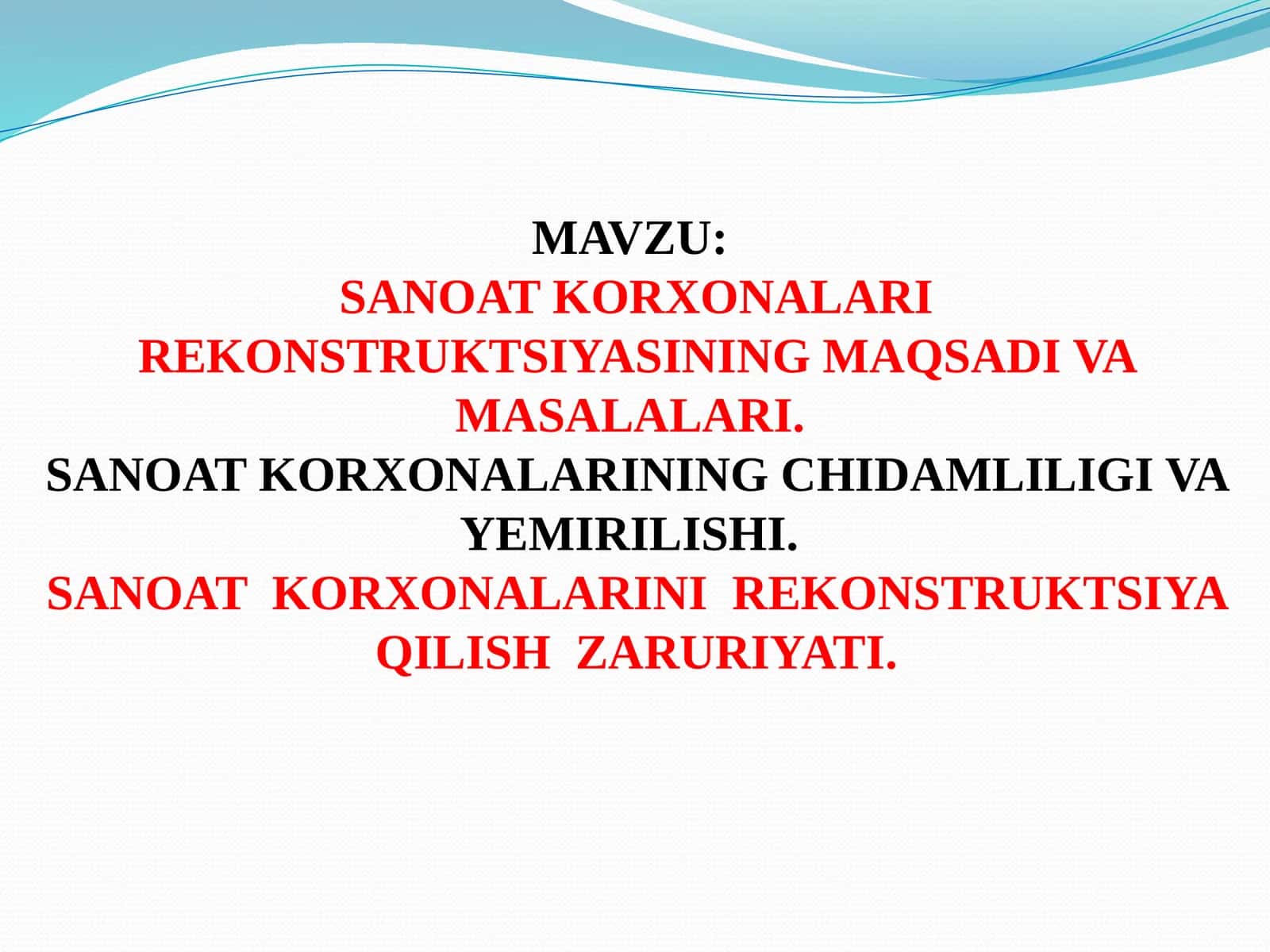 MAVZU:
SANOAT KORXONALARI REKONSTRUKTSIYASINING MAQSADI VA MASALALARI.
SANOAT KORXONALARINING CHIDAMLILIGI VA YEMIRILISHI.
SANOAT KORXONALARINI REKONSTRUKTSIYA QILISH ZARURIYATI.